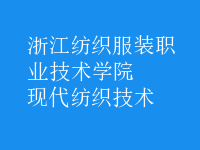 浙江纺织服装职业技术学院
现代纺织技术